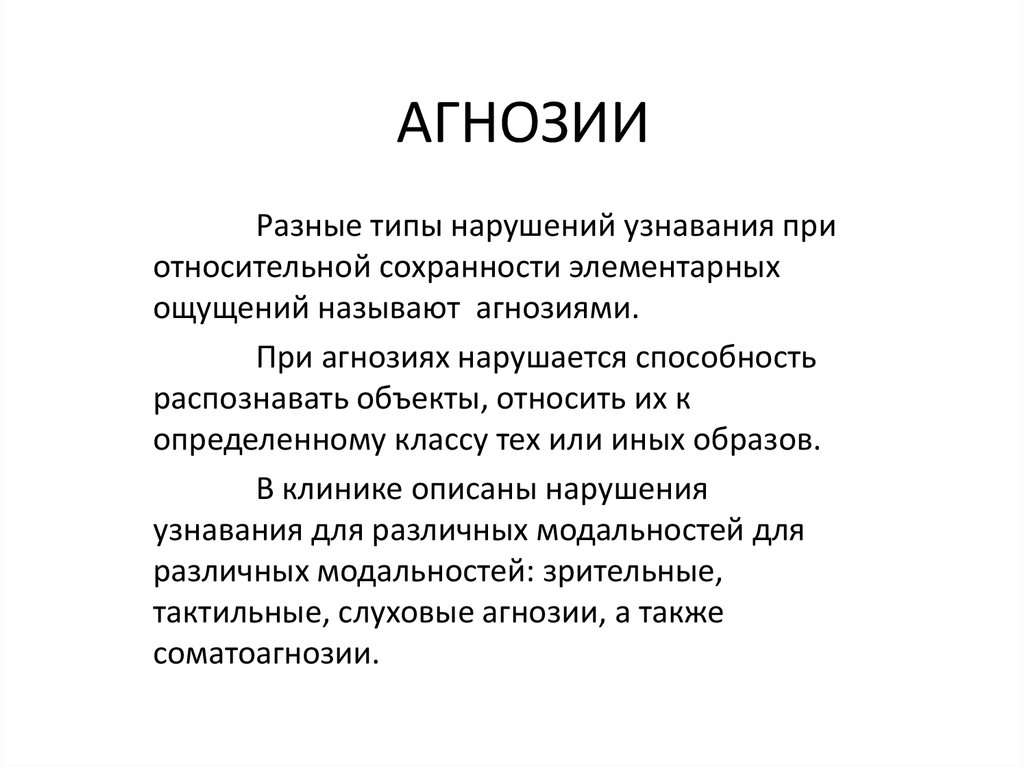 АГНОЗИИ

Разные типы нарушений узнавания при относительной сохранности элементарных ощущений называют агнозиями.

При агнозиях нарушается способность распознавать объекты, относить их к определенному классу тех или иных образов.

В клинике описаны нарушения узнавания для различных модальностей для различных модальностей: зрительные, тактильные, слуховые агнозии, а также соматоагнозии.